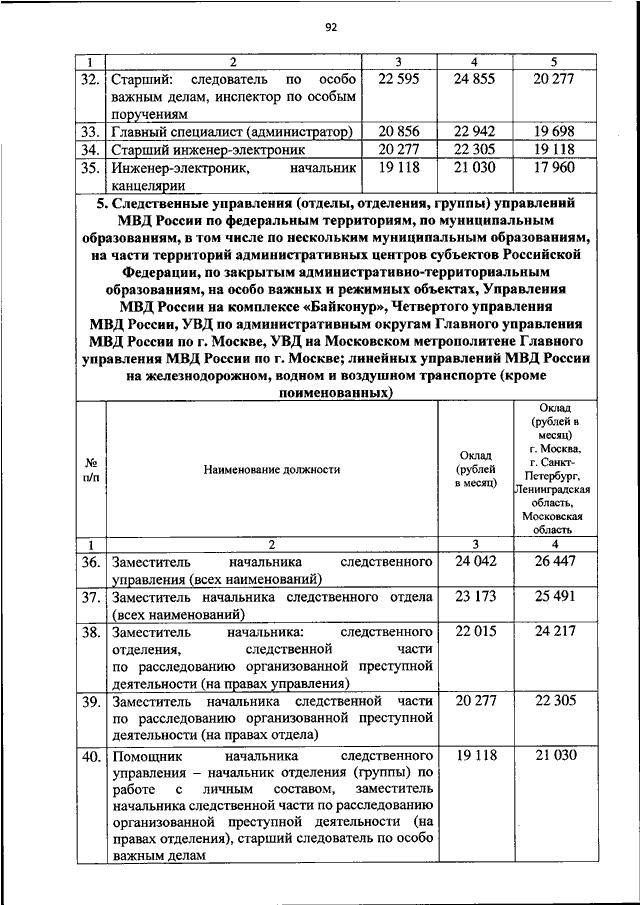 92

| 1 | 2 | 3 | 4 | 5 |
|---|---|---|---|---|
| 32. | Старший: следователь по особо важным делам, инспектор по особым поручениям | 22 595 | 24 855 | 20 277 |
| 33. | Главный специалист (администратор) | 20 856 | 22 942 | 19 698 |
| 34. | Старший инженер-электроник | 20 277 | 22 305 | 19 118 |
| 35. | Инженер-электроник, начальник канцелярии | 19 118 | 21 030 | 17 960 |

5. Следственные управления (отделы, отделения, группы) управлений МВД России по федеральным территориям, по муниципальным образованиям, в том числе по нескольким муниципальным образованиям, на части территорий административных центров субъектов Российской Федерации, по закрытым административно-территориальным образованиям, на особо важных и режимных объектах, Управления МВД России на комплексе «Байконур», Четвертого управления МВД России, УВД по административным округам Главного управления МВД России по г. Москве, УВД на Московском метрополитене Главного управления МВД России по г. Москве; линейных управлений МВД России на железнодорожном, водном и воздушном транспорте (кроме поименованных)

| № п/п | Наименование должности | Оклад (рублей в месяц) | Оклад (рублей в месяц) г. Москва, г. Санкт-Петербург, Ленинградская область, Московская область |
|---|---|---|---|
| 1 | 2 | 3 | 4 |
| 36. | Заместитель начальника следственного управления (всех наименований) | 24 042 | 26 447 |
| 37. | Заместитель начальника следственного отдела (всех наименований) | 23 173 | 25 491 |
| 38. | Заместитель начальника: следственного отделения, следственной части по расследованию организованной преступной деятельности (на правах управления) | 22 015 | 24 217 |
| 39. | Заместитель начальника следственной части по расследованию организованной преступной деятельности (на правах отдела) | 20 277 | 22 305 |
| 40. | Помощник начальника следственного управления – начальник отделения (группы) по работе с личным составом, заместитель начальника следственной части по расследованию организованной преступной деятельности (на правах отделения), старший следователь по особо важным делам | 19 118 | 21 030 |